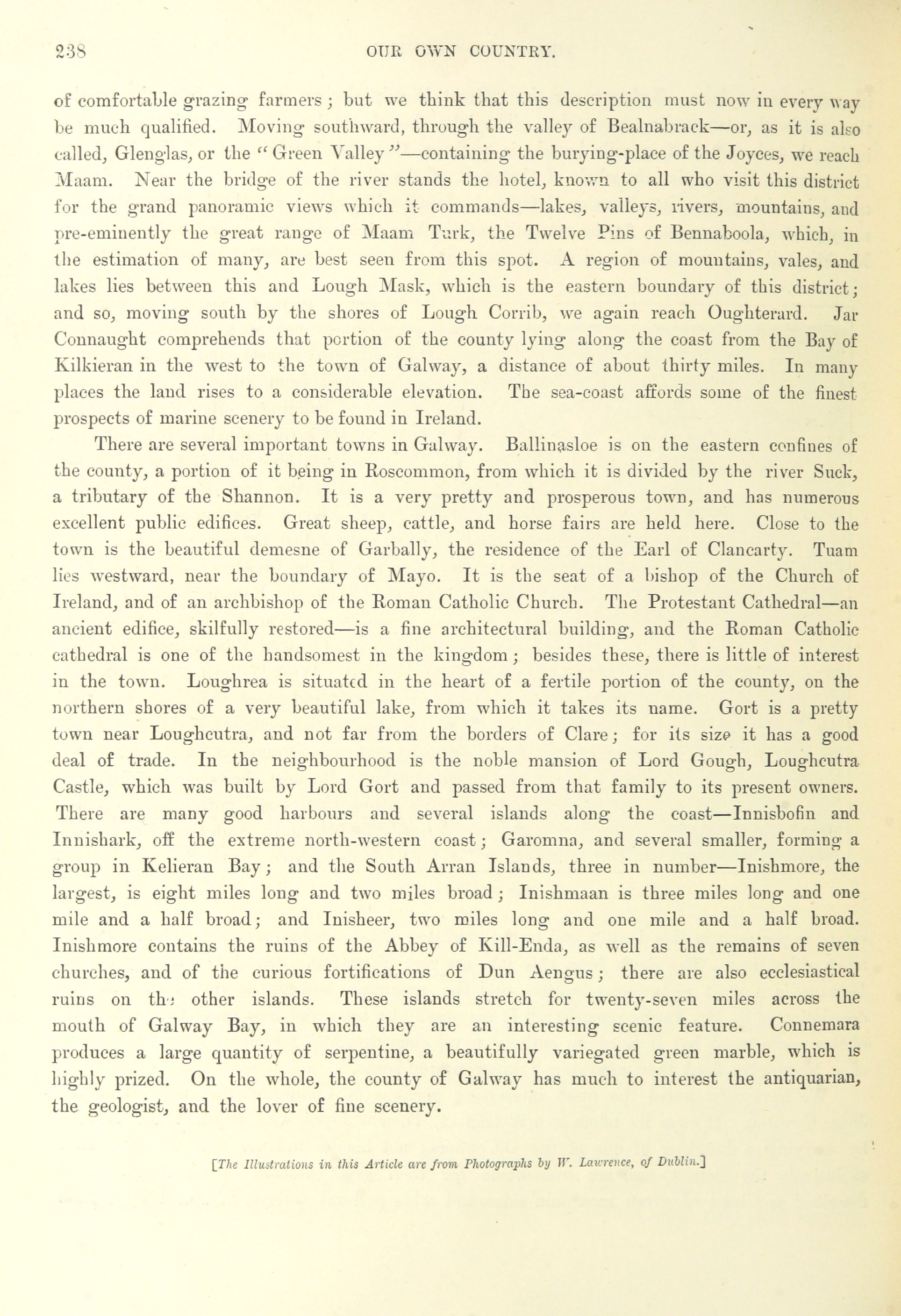 238 OUR OWN COUNTRY.

of comfortable grazing farmers; but we think that this description must now in every way be much qualified. Moving southward, through the valley of Bealnabrack—or, as it is also called, Glenglas, or the "Green Valley"—containing the burying-place of the Joyces, we reach Maam. Near the bridge of the river stands the hotel, known to all who visit this district for the grand panoramic views which it commands—lakes, valleys, rivers, mountains, and pre-eminently the great range of Maam Turk, the Twelve Pins of Bennaboola, which, in the estimation of many, are best seen from this spot. A region of mountains, vales, and lakes lies between this and Lough Mask, which is the eastern boundary of this district; and so, moving south by the shores of Lough Corrib, we again reach Oughterard. Jar Connaught comprehends that portion of the county lying along the coast from the Bay of Kilkieran in the west to the town of Galway, a distance of about thirty miles. In many places the land rises to a considerable elevation. The sea-coast affords some of the finest prospects of marine scenery to be found in Ireland.

There are several important towns in Galway. Ballinasloe is on the eastern confines of the county, a portion of it being in Roscommon, from which it is divided by the river Suck, a tributary of the Shannon. It is a very pretty and prosperous town, and has numerous excellent public edifices. Great sheep, cattle, and horse fairs are held here. Close to the town is the beautiful demesne of Garbally, the residence of the Earl of Clancarty. Tuam lies westward, near the boundary of Mayo. It is the seat of a bishop of the Church of Ireland, and of an archbishop of the Roman Catholic Church. The Protestant Cathedral—an ancient edifice, skilfully restored—is a fine architectural building, and the Roman Catholic cathedral is one of the handsomest in the kingdom; besides these, there is little of interest in the town. Loughrea is situated in the heart of a fertile portion of the county, on the northern shores of a very beautiful lake, from which it takes its name. Gort is a pretty town near Loughcutra, and not far from the borders of Clare; for its size it has a good deal of trade. In the neighbourhood is the noble mansion of Lord Gough, Loughcutra Castle, which was built by Lord Gort and passed from that family to its present owners. There are many good harbours and several islands along the coast—Innisbofin and Innishark, off the extreme north-western coast; Garomna, and several smaller, forming a group in Kelieran Bay; and the South Arran Islands, three in number—Inishmore, the largest, is eight miles long and two miles broad; Inishmaan is three miles long and one mile and a half broad; and Inisheer, two miles long and one mile and a half broad. Inishmore contains the ruins of the Abbey of Kill-Enda, as well as the remains of seven churches, and of the curious fortifications of Dun Aengus; there are also ecclesiastical ruins on the other islands. These islands stretch for twenty-seven miles across the mouth of Galway Bay, in which they are an interesting scenic feature. Connemara produces a large quantity of serpentine, a beautifully variegated green marble, which is highly prized. On the whole, the county of Galway has much to interest the antiquarian, the geologist, and the lover of fine scenery.

[The Illustrations in this Article are from Photographs by W. Lawrence, of Dublin.]